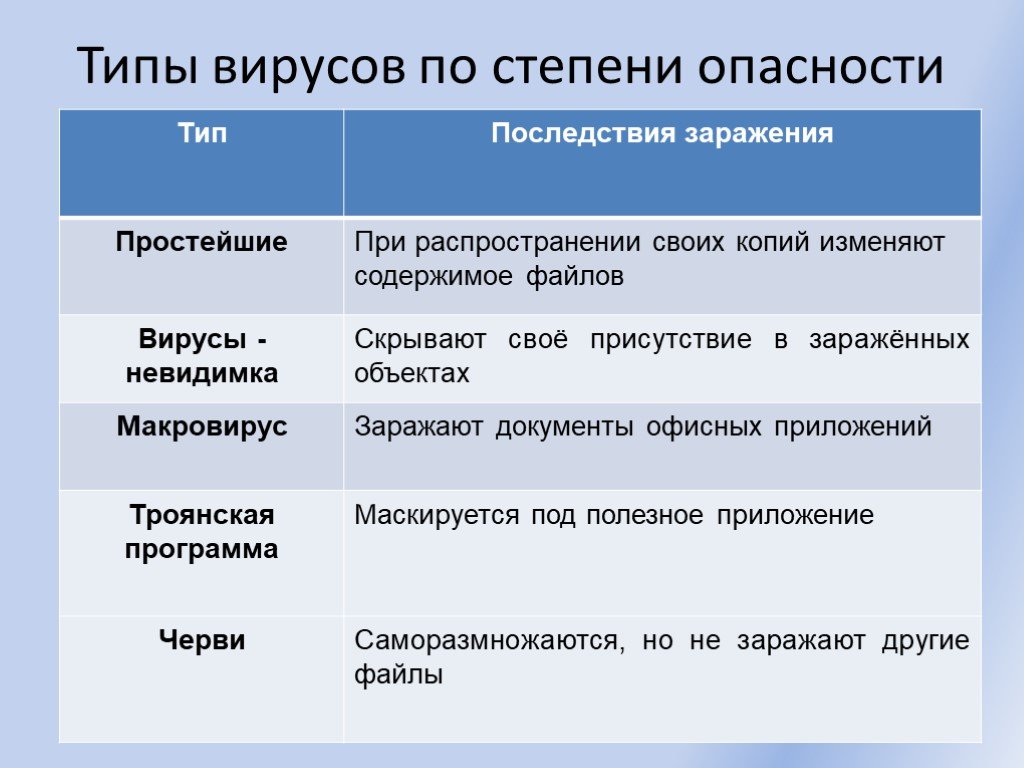 Типы вирусов по степени опасности

| Тип | Последствия заражения |
|---|---|
| Простейшие | При распространении своих копий изменяют содержимое файлов |
| Вирусы - невидимка | Скрывают своё присутствие в заражённых объектах |
| Макровирус | Заражают документы офисных приложений |
| Троянская программа | Маскируется под полезное приложение |
| Черви | Саморазмножаются, но не заражают другие файлы |